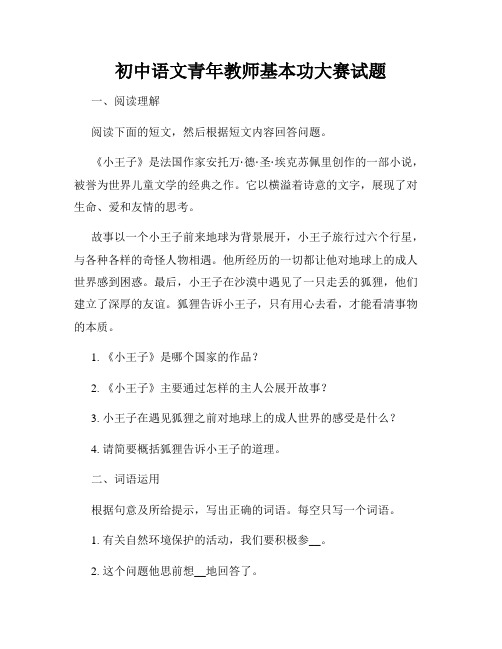 初中语文青年教师基本功大赛试题

一、阅读理解

阅读下面的短文，然后根据短文内容回答问题。

《小王子》是法国作家安托万·德·圣·埃克苏佩里创作的一部小说，被誉为世界儿童文学的经典之作。它以横溢着诗意的文字，展现了对生命、爱和友情的思考。

故事以一个小王子前来地球为背景展开，小王子旅行过六个行星，与各种各样的奇怪人物相遇。他所经历的一切都让他对地球上的成人世界感到困惑。最后，小王子在沙漠中遇见了一只走丢的狐狸，他们建立了深厚的友谊。狐狸告诉小王子，只有用心去看，才能看清事物的本质。

1. 《小王子》是哪个国家的作品？

2. 《小王子》主要通过怎样的主人公展开故事？

3. 小王子在遇见狐狸之前对地球上的成人世界的感受是什么？

4. 请简要概括狐狸告诉小王子的道理。

二、词语运用

根据句意及所给提示，写出正确的词语。每空只写一个词语。

1. 有关自然环境保护的活动，我们要积极参__。

2. 这个问题他思前想__地回答了。